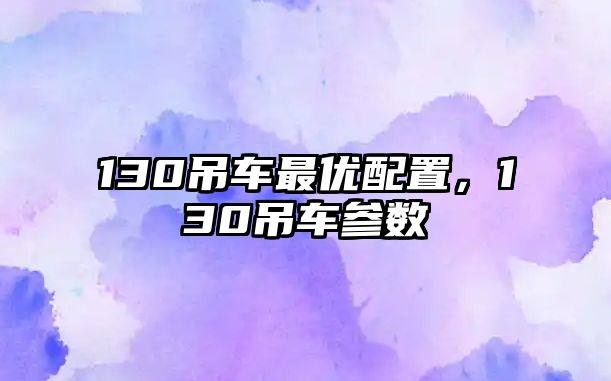 130吊车最优配置，130吊车参数